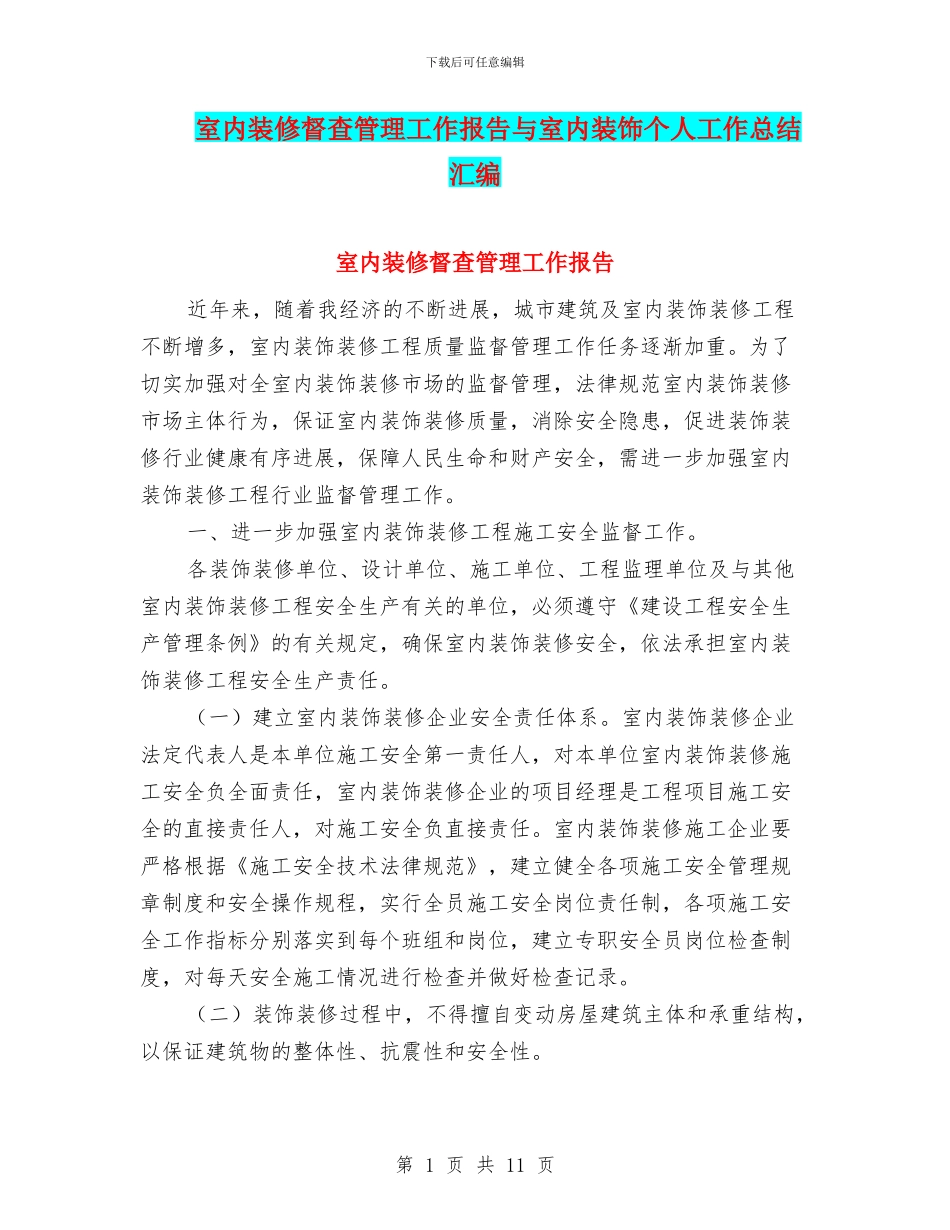 下载后可任意编辑

室内装修督查管理工作报告与室内装饰个人工作总结汇编

室内装修督查管理工作报告

近年来，随着我经济的不断进展，城市建筑及室内装饰装修工程不断增多，室内装饰装修工程质量监督管理工作任务逐渐加重。为了切实加强对全室内装饰装修市场的监督管理，法律规范室内装饰装修市场主体行为，保证室内装饰装修质量，消除安全隐患，促进装饰装修行业健康有序进展，保障人民生命和财产安全，需进一步加强室内装饰装修工程行业监督管理工作。

一、进一步加强室内装饰装修工程施工安全监督工作。

各装饰装修单位、设计单位、施工单位、工程监理单位及与其他室内装饰装修工程安全生产有关的单位，必须遵守《建设工程安全生产管理条例》的有关规定，确保室内装饰装修安全，依法承担室内装饰装修工程安全生产责任。

（一）建立室内装饰装修企业安全责任体系。室内装饰装修企业法定代表人是本单位施工安全第一责任人，对本单位室内装饰装修施工安全负全面责任，室内装饰装修企业的项目经理是工程项目施工安全的直接责任人，对施工安全负直接责任。室内装饰装修施工企业要严格根据《施工安全技术法律规范》，建立健全各项施工安全管理规章制度和安全操作规程，实行全员施工安全岗位责任制，各项施工安全工作指标分别落实到每个班组和岗位，建立专职安全员岗位检查制度，对每天安全施工情况进行检查并做好检查记录。

（二）装饰装修过程中，不得擅自变动房屋建筑主体和承重结构，以保证建筑物的整体性、抗震性和安全性。

第 1 页 共 11 页